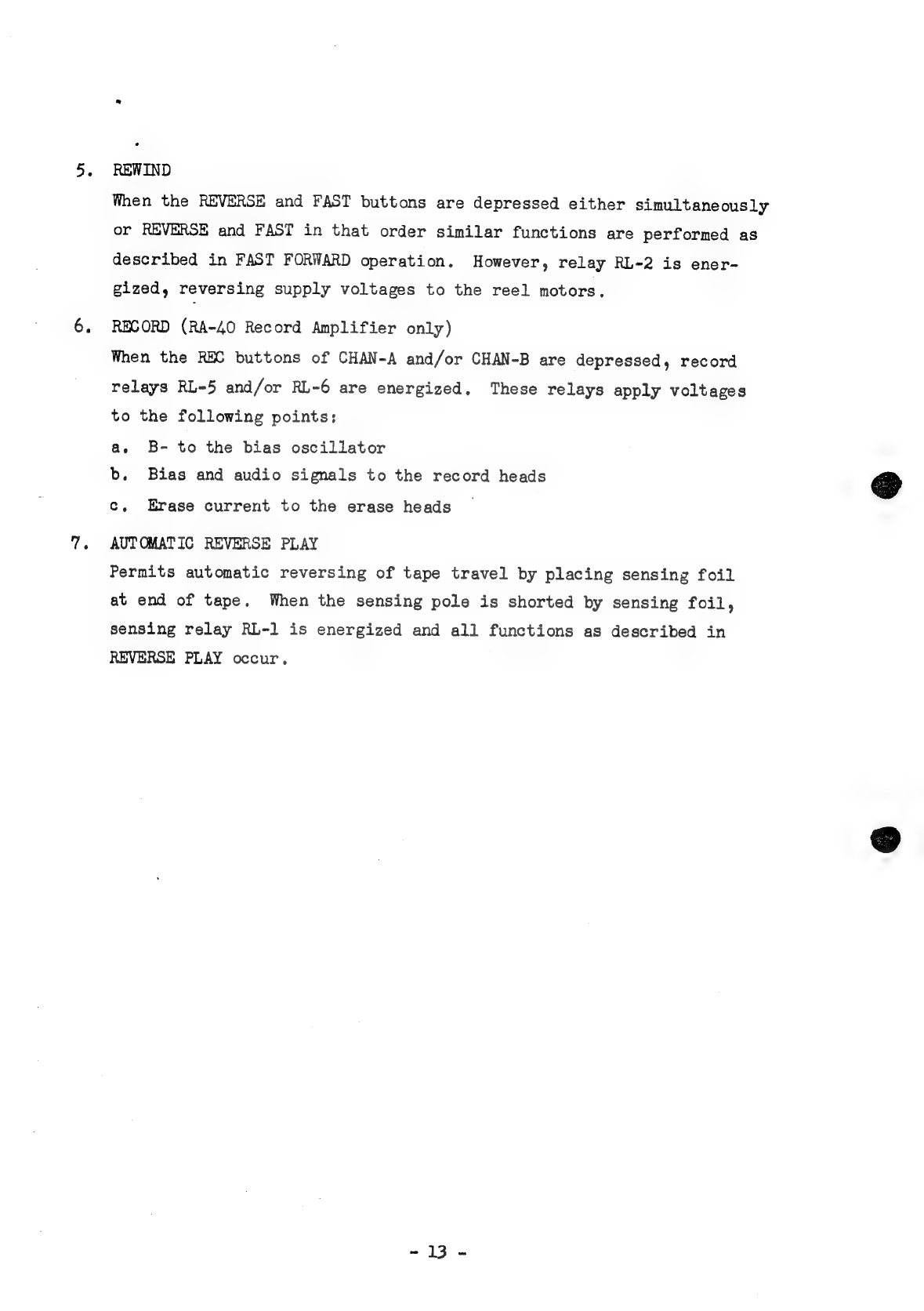 5. REWIND

When the REVERSE and FAST buttons are depressed either simultaneously or REVERSE and FAST in that order similar functions are performed as described in FAST FORWARD operation. However, relay RL-2 is energized, reversing supply voltages to the reel motors.

6. RECORD (RA-40 Record Amplifier only)

When the REC buttons of CHAN-A and/or CHAN-B are depressed, record relays RL-5 and/or RL-6 are energized. These relays apply voltages to the following points:

a. B- to the bias oscillator

b. Bias and audio signals to the record heads

c. Erase current to the erase heads

7. AUTOMATIC REVERSE PLAY

Permits automatic reversing of tape travel by placing sensing foil at end of tape. When the sensing pole is shorted by sensing foil, sensing relay RL-1 is energized and all functions as described in REVERSE PLAY occur.

- 13 -